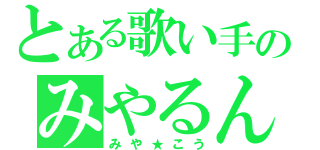 とある歌い手の
みやるん
みや★こう